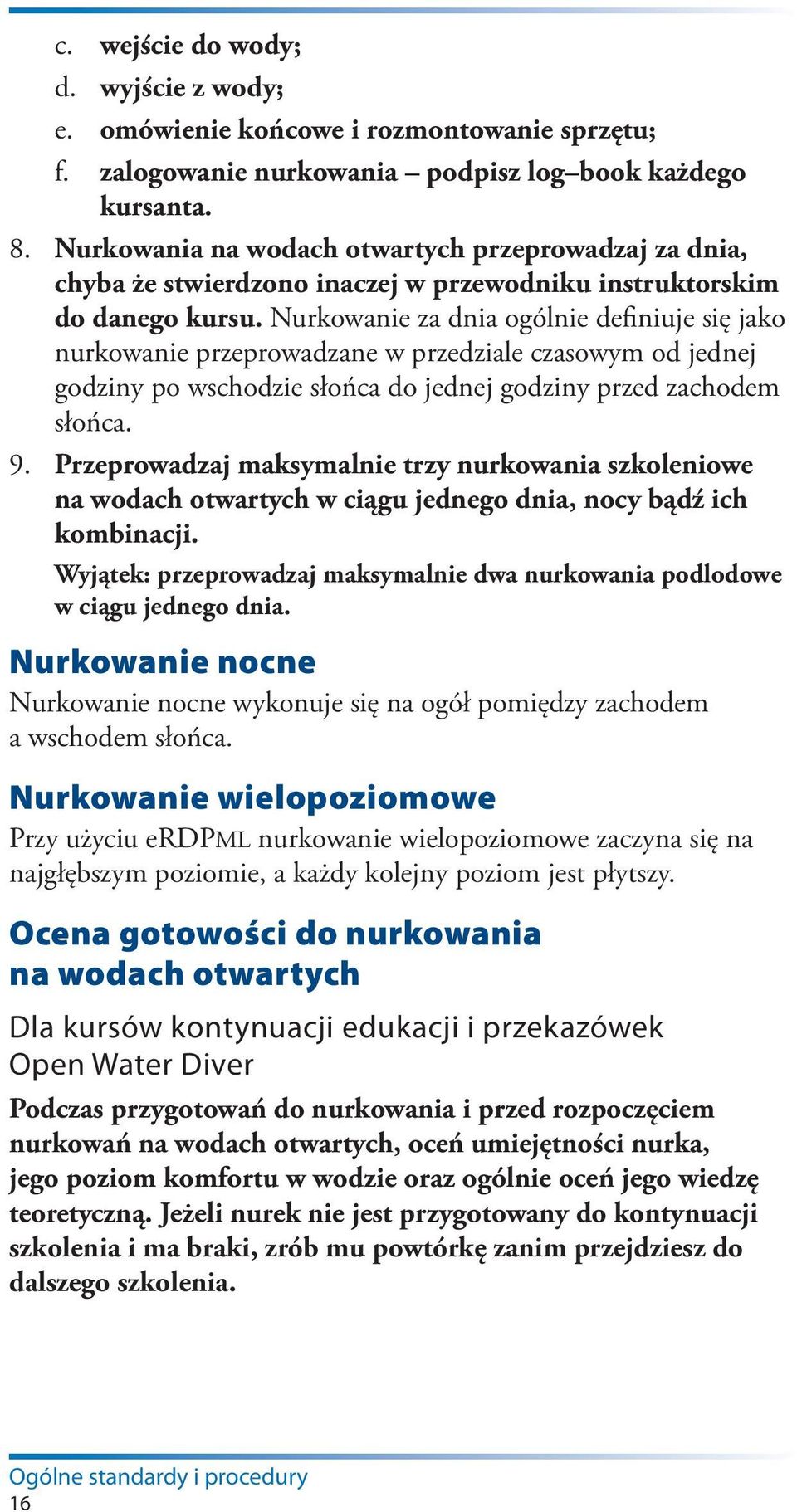 c. wejście do wody;
d. wyjście z wody;
e. omówienie końcowe i rozmontowanie sprzętu;
f. zalogowanie nurkowania – podpisz log–book każdego kursanta.

8. Nurkowania na wodach otwartych przeprowadzaj za dnia, chyba że stwierdzono inaczej w przewodniku instruktorskim do danego kursu. Nurkowanie za dnia ogólnie definiuje się jako nurkowanie przeprowadzane w przedziale czasowym od jednej godziny po wschodzie słońca do jednej godziny przed zachodem słońca.

9. Przeprowadzaj maksymalnie trzy nurkowania szkoleniowe na wodach otwartych w ciągu jednego dnia, nocy bądź ich kombinacji.

Wyjątek: przeprowadzaj maksymalnie dwa nurkowania podlodowe w ciągu jednego dnia.

Nurkowanie nocne

Nurkowanie nocne wykonuje się na ogół pomiędzy zachodem a wschodem słońca.

Nurkowanie wielopoziomowe

Przy użyciu eRDPML nurkowanie wielopoziomowe zaczyna się na najgłębszym poziomie, a każdy kolejny poziom jest płytszy.

Ocena gotowości do nurkowania na wodach otwartych

Dla kursów kontynuacji edukacji i przekazówek Open Water Diver

Podczas przygotowań do nurkowania i przed rozpoczęciem nurkowań na wodach otwartych, oceń umiejętności nurka, jego poziom komfortu w wodzie oraz ogólnie oceń jego wiedzę teoretyczną. Jeżeli nurek nie jest przygotowany do kontynuacji szkolenia i ma braki, zrób mu powtórkę zanim przejdziesz do dalszego szkolenia.

Ogólne standardy i procedury
16